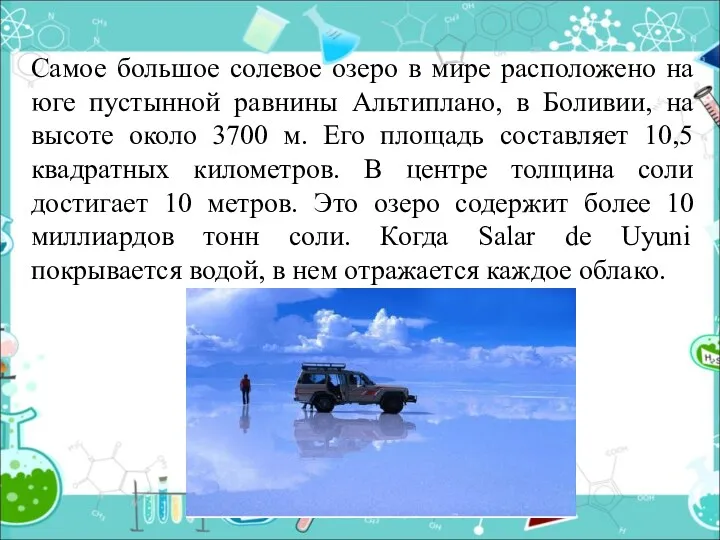 Самое большое солевое озеро в мире расположено на юге пустынной равнины Альтиплано, в Боливии, на высоте около 3700 м. Его площадь составляет 10,5 квадратных километров. В центре толщина соли достигает 10 метров. Это озеро содержит более 10 миллиардов тонн соли. Когда Salar de Uyuni покрывается водой, в нем отражается каждое облако.